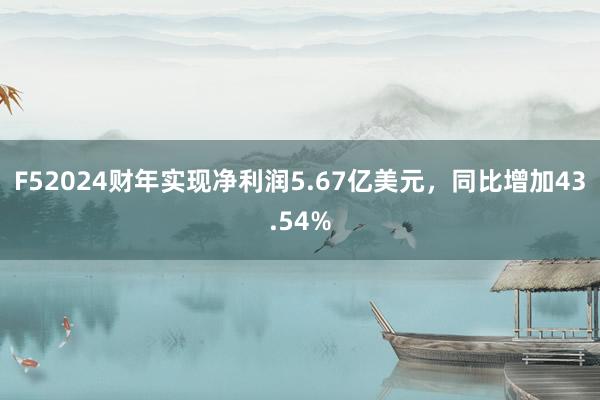 F52024财年实现净利润5.67亿美元，同比增加43.54%